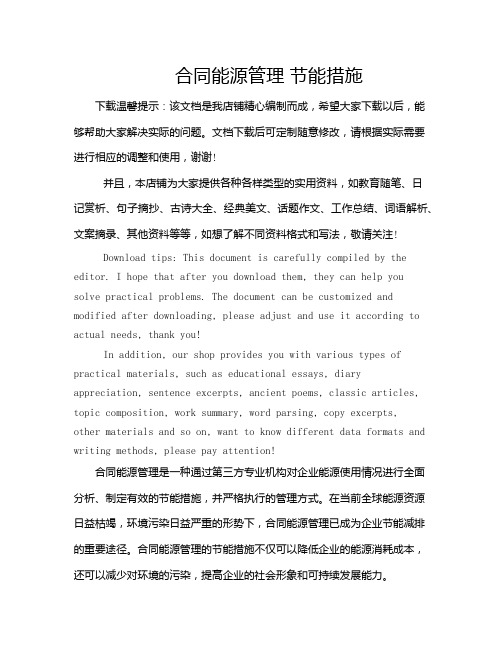 合同能源管理 节能措施

下载温馨提示：该文档是我店铺精心编制而成，希望大家下载以后，能够帮助大家解决实际的问题。文档下载后可定制随意修改，请根据实际需要进行相应的调整和使用，谢谢!

并且，本店铺为大家提供各种各样类型的实用资料，如教育随笔、日记赏析、句子摘抄、古诗大全、经典美文、话题作文、工作总结、词语解析、文案摘录、其他资料等等，如想了解不同资料格式和写法，敬请关注!

Download tips: This document is carefully compiled by the editor. I hope that after you download them, they can help you solve practical problems. The document can be customized and modified after downloading, please adjust and use it according to actual needs, thank you!

In addition, our shop provides you with various types of practical materials, such as educational essays, diary appreciation, sentence excerpts, ancient poems, classic articles, topic composition, work summary, word parsing, copy excerpts, other materials and so on, want to know different data formats and writing methods, please pay attention!

合同能源管理是一种通过第三方专业机构对企业能源使用情况进行全面分析、制定有效的节能措施，并严格执行的管理方式。在当前全球能源资源日益枯竭，环境污染日益严重的形势下，合同能源管理已成为企业节能减排的重要途径。合同能源管理的节能措施不仅可以降低企业的能源消耗成本，还可以减少对环境的污染，提高企业的社会形象和可持续发展能力。